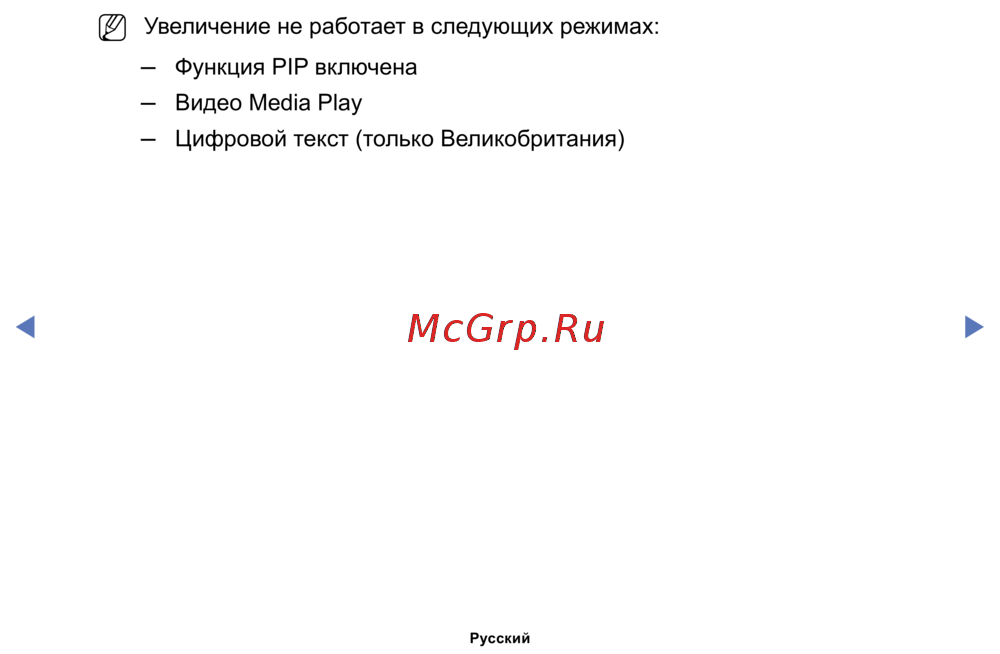 Увеличение не работает в следующих режимах:

– Функция PIP включена
– Видео Media Play
– Цифровой текст (только Великобритания)

McGrp.Ru

Русский